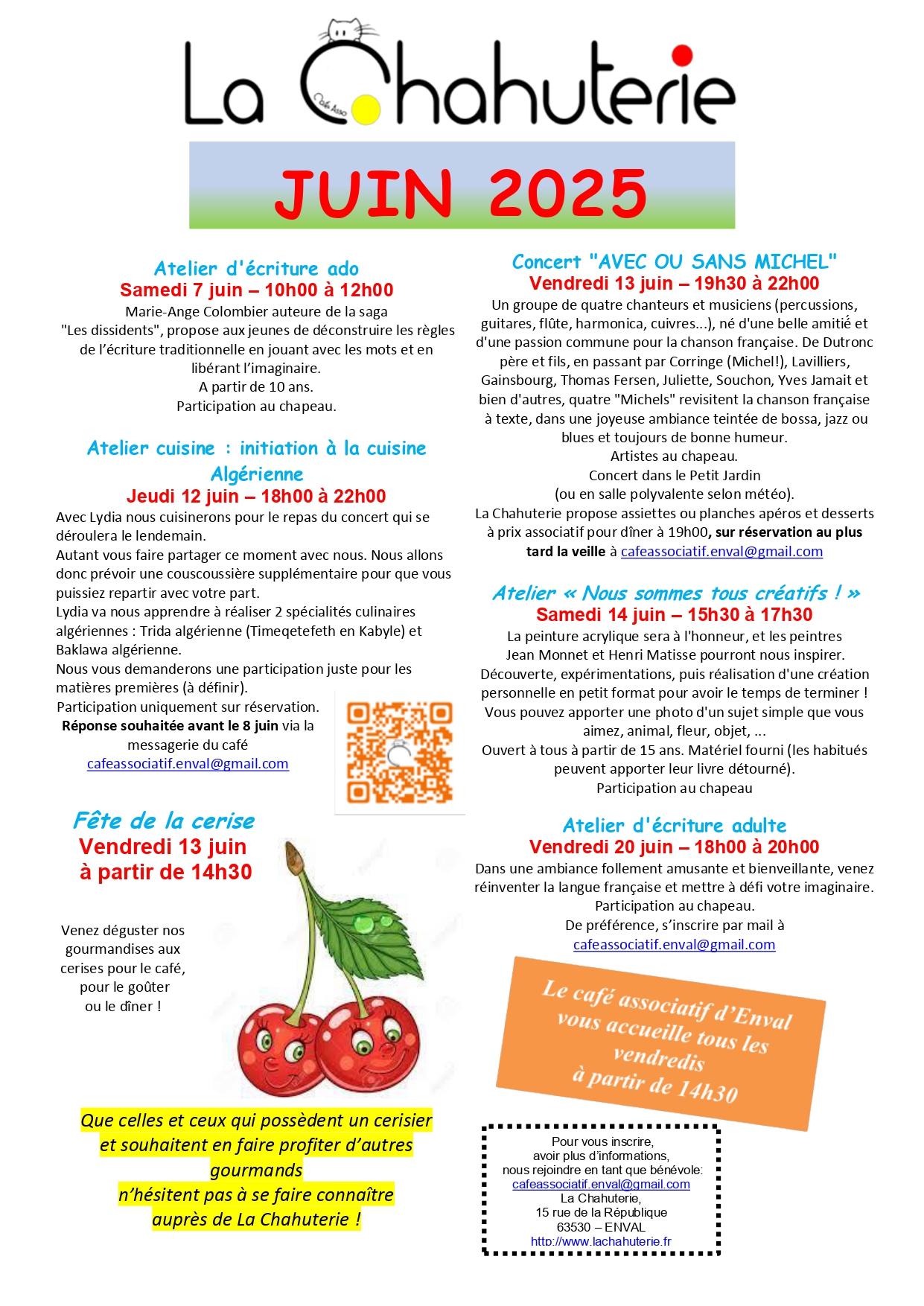 La Chahuterie

Café Asso

JUIN 2025

Atelier d'écriture ado
Samedi 7 juin – 10h00 à 12h00
Marie-Ange Colombier auteure de la saga "Les dissidents", propose aux jeunes de déconstruire les règles de l'écriture traditionnelle en jouant avec les mots et en libérant l'imaginaire.
A partir de 10 ans.
Participation au chapeau.

Atelier cuisine : initiation à la cuisine Algérienne
Jeudi 12 juin – 18h00 à 22h00
Avec Lydia nous cuisinerons pour le repas du concert qui se déroulera le lendemain.
Autant vous faire partager ce moment avec nous. Nous allons donc prévoir une couscoussière supplémentaire pour que vous puissiez repartir avec votre part.
Lydia va nous apprendre à réaliser 2 spécialités culinaires algériennes : Trida algérienne (Timeqetefeth en Kabyle) et Baklawa algérienne.
Nous vous demanderons une participation juste pour les matières premières (à définir).
Participation uniquement sur réservation.
Réponse souhaitée avant le 8 juin via la messagerie du café
cafeassociatif.enval@gmail.com

Fête de la cerise
Vendredi 13 juin
à partir de 14h30

Venez déguster nos gourmandises aux cerises pour le café, pour le goûter ou le dîner !

Que celles et ceux qui possèdent un cerisier et souhaitent en faire profiter d'autres gourmands n'hésitent pas à se faire connaître auprès de La Chahuterie !

Concert "AVEC OU SANS MICHEL"
Vendredi 13 juin – 19h30 à 22h00
Un groupe de quatre chanteurs et musiciens (percussions, guitares, flûte, harmonica, cuivres...), né d'une belle amitié et d'une passion commune pour la chanson française. De Dutronc père et fils, en passant par Corringe (Michel!), Lavilliers, Gainsbourg, Thomas Fersen, Juliette, Souchon, Yves Jamait et bien d'autres, quatre "Michels" revisitent la chanson française à texte, dans une joyeuse ambiance teintée de bossa, jazz ou blues et toujours de bonne humeur.
Artistes au chapeau.
Concert dans le Petit Jardin
(ou en salle polyvalente selon météo).
La Chahuterie propose assiettes ou planches apéros et desserts à prix associatif pour dîner à 19h00, sur réservation au plus tard la veille à cafeassociatif.enval@gmail.com

Atelier « Nous sommes tous créatifs ! »
Samedi 14 juin – 15h30 à 17h30
La peinture acrylique sera à l'honneur, et les peintres Jean Monnet et Henri Matisse pourront nous inspirer.
Découverte, expérimentations, puis réalisation d'une création personnelle en petit format pour avoir le temps de terminer !
Vous pouvez apporter une photo d'un sujet simple que vous aimez, animal, fleur, objet, ...
Ouvert à tous à partir de 15 ans. Matériel fourni (les habitués peuvent apporter leur livre détourné).
Participation au chapeau

Atelier d'écriture adulte
Vendredi 20 juin – 18h00 à 20h00
Dans une ambiance follement amusante et bienveillante, venez réinventer la langue française et mettre à défi votre imaginaire.
Participation au chapeau.
De préférence, s'inscrire par mail à
cafeassociatif.enval@gmail.com

Le café associatif d'Enval vous accueille tous les vendredis à partir de 14h30

Pour vous inscrire,
avoir plus d'informations,
nous rejoindre en tant que bénévole:
cafeassociatif.enval@gmail.com
La Chahuterie,
15 rue de la République
63530 – ENVAL
http://www.lachahuterie.fr